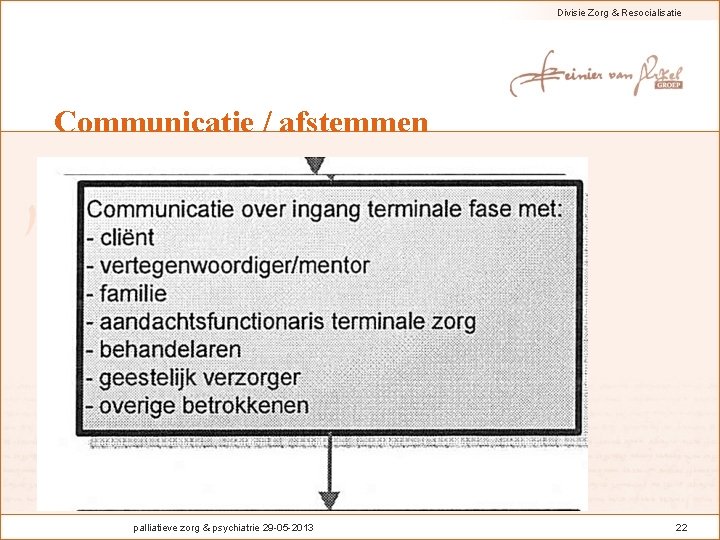 Divisie Zorg & Resocialisatie

Reinier van Arkel GROEP

Communicatie / afstemmen

Communicatie over ingang terminale fase met:
- cliënt
- vertegenwoordiger/mentor
- familie
- aandachtsfunctionaris terminale zorg
- behandelaren
- geestelijk verzorger
- overige betrokkenen

palliatieve zorg & psychiatrie 29-05-2013

22